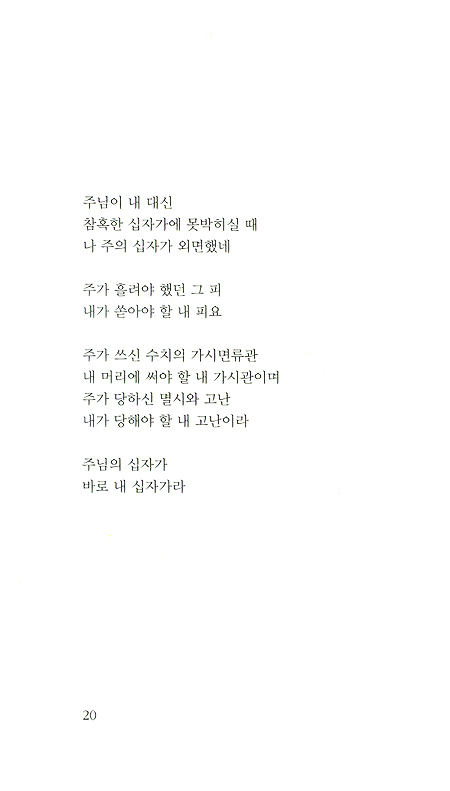 주님이 내 대신
참혹한 십자가에 못박히실 때
나 주의 십자가 외면했네

주가 흘려야 했던 그 피
내가 쏟아야 할 내 피요

주가 쓰신 수치의 가시면류관
내 머리에 써야 할 내 가시관이며
주가 당하신 멸시와 고난
내가 당해야 할 내 고난이라

주님의 십자가
바로 내 십자가라

20